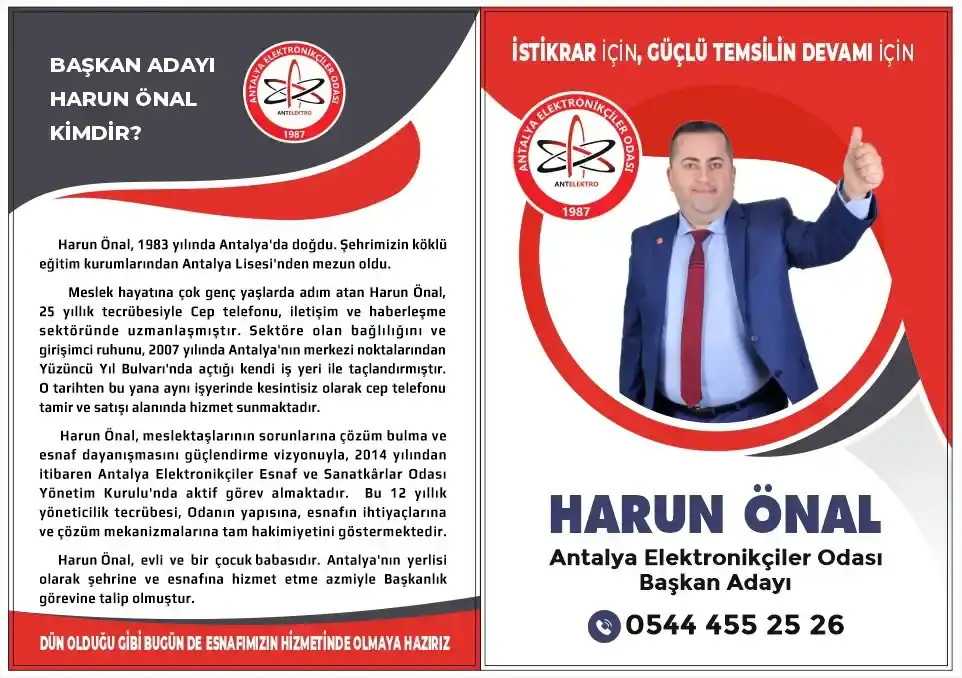 BAŞKAN ADAYI
HARUN ÖNAL
KİMDİR?

ANTALYA ELEKTRONİKÇİLER ODASI
ANTELEKTRO
1987

Harun Önal, 1983 yılında Antalya'da doğdu. Şehrimizin köklü eğitim kurumlarından Antalya Lisesi'nden mezun oldu.

Meslek hayatına çok genç yaşlarda adım atan Harun Önal, 25 yıllık tecrübesiyle Cep telefonu, iletişim ve haberleşme sektöründe uzmanlaşmıştır. Sektöre olan bağlılığını ve girişimci ruhunu, 2007 yılında Antalya'nın merkezi noktalarından Yüzüncü Yıl Bulvarı'nda açtığı kendi iş yeri ile taçlandırmıştır. O tarihten bu yana aynı işyerinde kesintisiz olarak cep telefonu tamir ve satışı alanında hizmet sunmaktadır.

Harun Önal, meslektaşlarının sorunlarına çözüm bulma ve esnaf dayanışmasını güçlendirme vizyonuyla, 2014 yılından itibaren Antalya Elektronikçiler Esnaf ve Sanatkârlar Odası Yönetim Kurulu'nda aktif görev almaktadır. Bu 12 yıllık yöneticilik tecrübesi, Odanın yapısına, esnafın ihtiyaçlarına ve çözüm mekanizmalarına tam hakimiyetini göstermektedir.

Harun Önal, evli ve bir çocuk babasıdır. Antalya'nın yerlisi olarak şehrine ve esnafına hizmet etme azmiyle Başkanlık görevine talip olmuştur.

DÜN OLDUĞU GİBİ BUGÜN DE ESNAFIMIZIN HİZMETİNDE OLMAYA HAZIRIZ

İSTİKRAR İÇİN, GÜÇLÜ TEMSİLİN DEVAMI İÇİN

ANTALYA ELEKTRONİKÇİLER ODASI
ANTELEKTRO
1987

HARUN ÖNAL
Antalya Elektronikçiler Odası
Başkan Adayı

0544 455 25 26